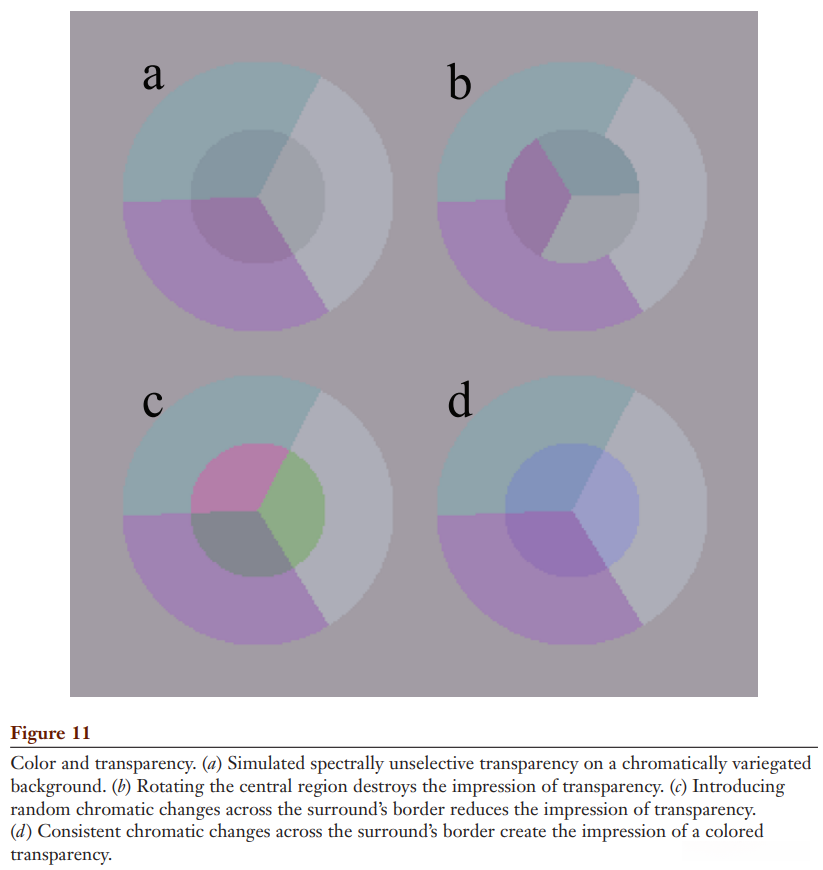 a

b

c

d

Figure 11

Color and transparency. (a) Simulated spectrally unselective transparency on a chromatically variegated background. (b) Rotating the central region destroys the impression of transparency. (c) Introducing random chromatic changes across the surround's border reduces the impression of transparency.
(d) Consistent chromatic changes across the surround's border create the impression of a colored transparency.